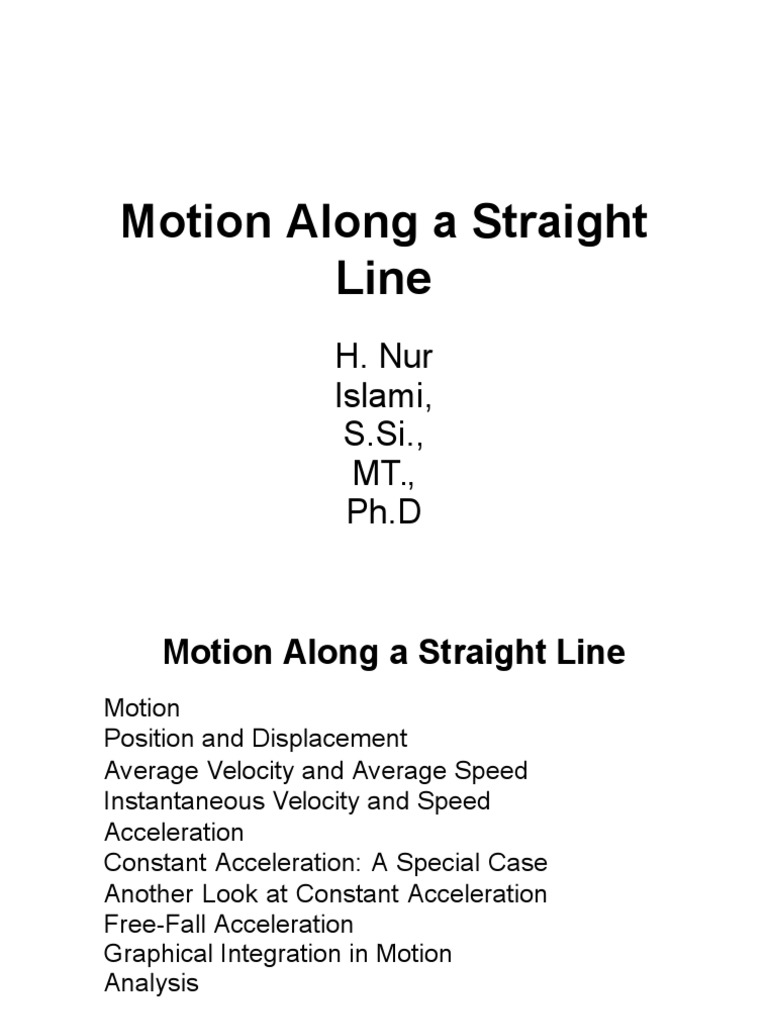 Motion Along a Straight Line

H. Nur Islami, S.Si., MT., Ph.D

Motion Along a Straight Line

Motion
Position and Displacement
Average Velocity and Average Speed
Instantaneous Velocity and Speed
Acceleration
Constant Acceleration: A Special Case
Another Look at Constant Acceleration
Free-Fall Acceleration
Graphical Integration in Motion Analysis